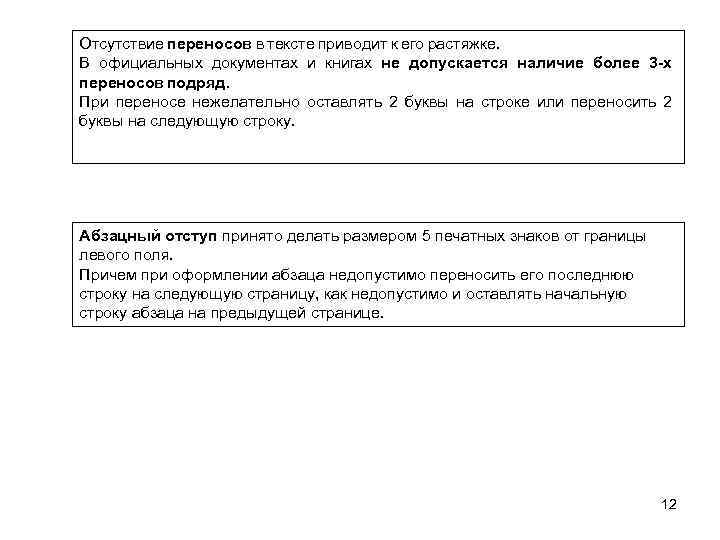 Отсутствие переносов в тексте приводит к его растяжке.
В официальных документах и книгах не допускается наличие более 3-х переносов подряд.
При переносе нежелательно оставлять 2 буквы на строке или переносить 2 буквы на следующую строку.

Абзацный отступ принято делать размером 5 печатных знаков от границы левого поля.
Причем при оформлении абзаца недопустимо переносить его последнюю строку на следующую страницу, как недопустимо и оставлять начальную строку абзаца на предыдущей странице.

12